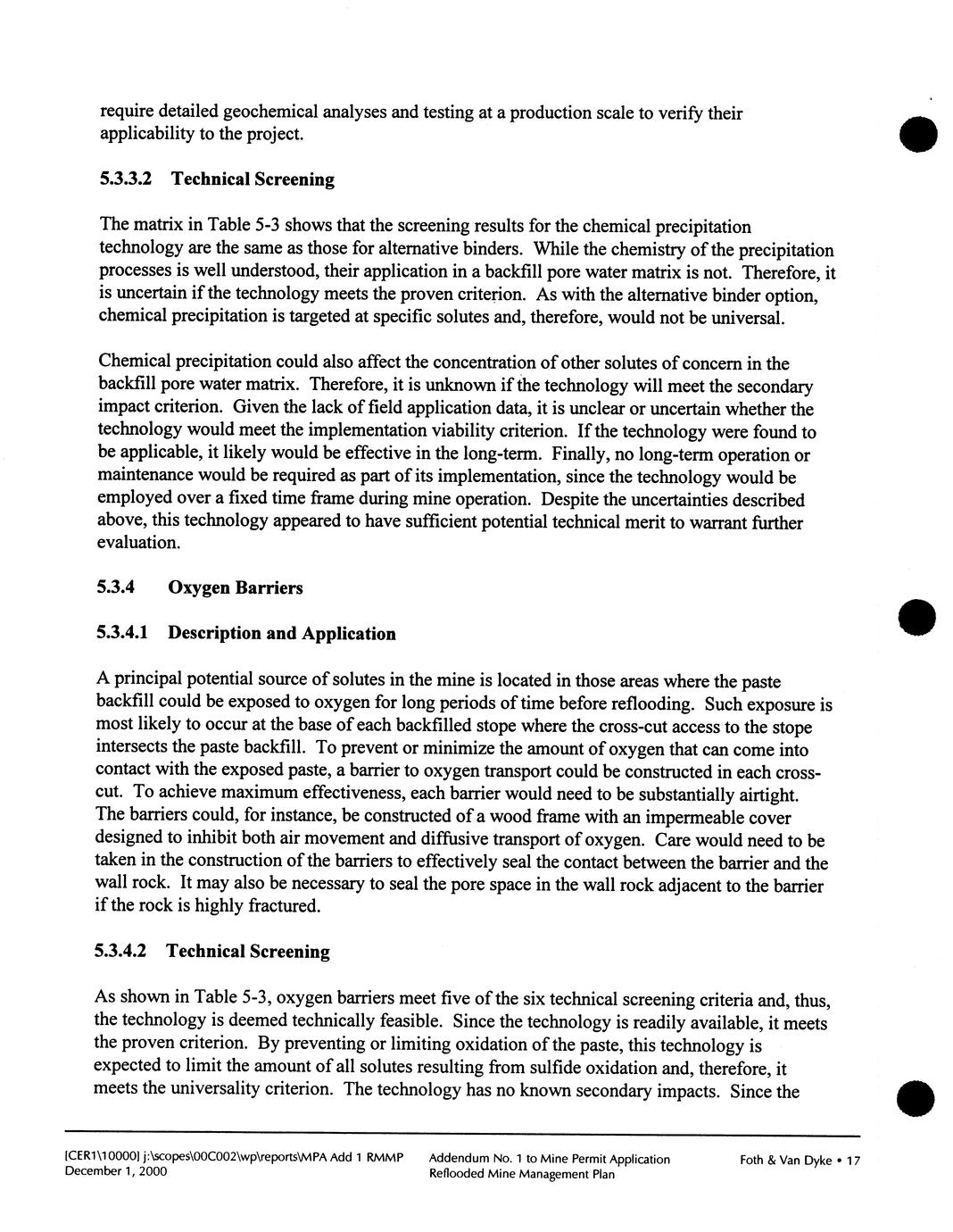 require detailed geochemical analyses and testing at a production scale to verify their applicability to the project.

5.3.3.2 Technical Screening

The matrix in Table 5-3 shows that the screening results for the chemical precipitation technology are the same as those for alternative binders. While the chemistry of the precipitation processes is well understood, their application in a backfill pore water matrix is not. Therefore, it is uncertain if the technology meets the proven criterion. As with the alternative binder option, chemical precipitation is targeted at specific solutes and, therefore, would not be universal.

Chemical precipitation could also affect the concentration of other solutes of concern in the backfill pore water matrix. Therefore, it is unknown if the technology will meet the secondary impact criterion. Given the lack of field application data, it is unclear or uncertain whether the technology would meet the implementation viability criterion. If the technology were found to be applicable, it likely would be effective in the long-term. Finally, no long-term operation or maintenance would be required as part of its implementation, since the technology would be employed over a fixed time frame during mine operation. Despite the uncertainties described above, this technology appeared to have sufficient potential technical merit to warrant further evaluation.

5.3.4 Oxygen Barriers

5.3.4.1 Description and Application

A principal potential source of solutes in the mine is located in those areas where the paste backfill could be exposed to oxygen for long periods of time before reflooding. Such exposure is most likely to occur at the base of each backfilled stope where the cross-cut access to the stope intersects the paste backfill. To prevent or minimize the amount of oxygen that can come into contact with the exposed paste, a barrier to oxygen transport could be constructed in each cross-cut. To achieve maximum effectiveness, each barrier would need to be substantially airtight. The barriers could, for instance, be constructed of a wood frame with an impermeable cover designed to inhibit both air movement and diffusive transport of oxygen. Care would need to be taken in the construction of the barriers to effectively seal the contact between the barrier and the wall rock. It may also be necessary to seal the pore space in the wall rock adjacent to the barrier if the rock is highly fractured.

5.3.4.2 Technical Screening

As shown in Table 5-3, oxygen barriers meet five of the six technical screening criteria and, thus, the technology is deemed technically feasible. Since the technology is readily available, it meets the proven criterion. By preventing or limiting oxidation of the paste, this technology is expected to limit the amount of all solutes resulting from sulfide oxidation and, therefore, it meets the universality criterion. The technology has no known secondary impacts. Since the

[CER1\10000] j:\scopes\00C002\wp\reports\MPA Add 1 RMMP
December 1, 2000

Addendum No. 1 to Mine Permit Application
Reflooded Mine Management Plan

Foth & Van Dyke • 17